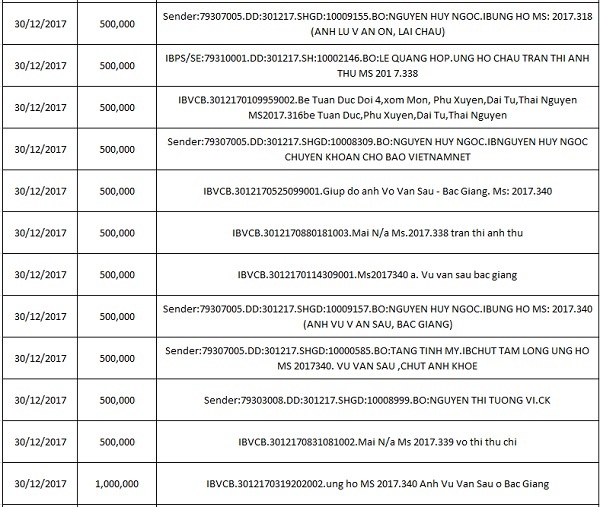 | 30/12/2017 | 500,000 | Sender:79307005.DD:301217.SHGD:10009155.BO:NGUYEN HUY NGOC.IBUNG HO MS: 2017.318 (ANH LU V AN ON, LAI CHAU) |
|---|---|---|
| 30/12/2017 | 500,000 | IBPS/SE:79310001.DD:301217.SH:10002146.BO:LE QUANG HOP.UNG HO CHAU TRAN THI ANH THU MS 201 7.338 |
| 30/12/2017 | 500,000 | IBVCB.3012170109959002.Be Tuan Duc Doi 4,xom Mon, Phu Xuyen,Dai Tu,Thai Nguyen MS2017.316be Tuan Duc,Phu Xuyen,Dai Tu,Thai Nguyen |
| 30/12/2017 | 500,000 | Sender:79307005.DD:301217.SHGD:10008309.BO:NGUYEN HUY NGOC.IBNGUYEN HUY NGOC CHUYEN KHOAN CHO BAO VIETNAMNET |
| 30/12/2017 | 500,000 | IBVCB.3012170525099001.Giup do anh Vo Van Sau - Bac Giang. Ms: 2017.340 |
| 30/12/2017 | 500,000 | IBVCB.3012170880181003.Mai N/a Ms.2017.338 tran thi anh thu |
| 30/12/2017 | 500,000 | IBVCB.3012170114309001.Ms2017340 a. Vu van sau bac giang |
| 30/12/2017 | 500,000 | Sender:79307005.DD:301217.SHGD:10009157.BO:NGUYEN HUY NGOC.IBUNG HO MS: 2017.340 (ANH VU V AN SAU, BAC GIANG) |
| 30/12/2017 | 500,000 | Sender:79307005.DD:301217.SHGD:10000585.BO:TANG TINH MY.IBCHUT TAM LONG UNG HO MS 2017340. VU VAN SAU ,CHUT ANH KHOE |
| 30/12/2017 | 500,000 | Sender:79303008.DD:301217.SHGD:10008999.BO:NGUYEN THI TUONG VI.CK |
| 30/12/2017 | 500,000 | IBVCB.3012170831081002.Mai N/a Ms 2017.339 vo thi thu chi |
| 30/12/2017 | 1,000,000 | IBVCB.3012170319202002.ung ho MS 2017.340 Anh Vu Van Sau o Bac Giang |